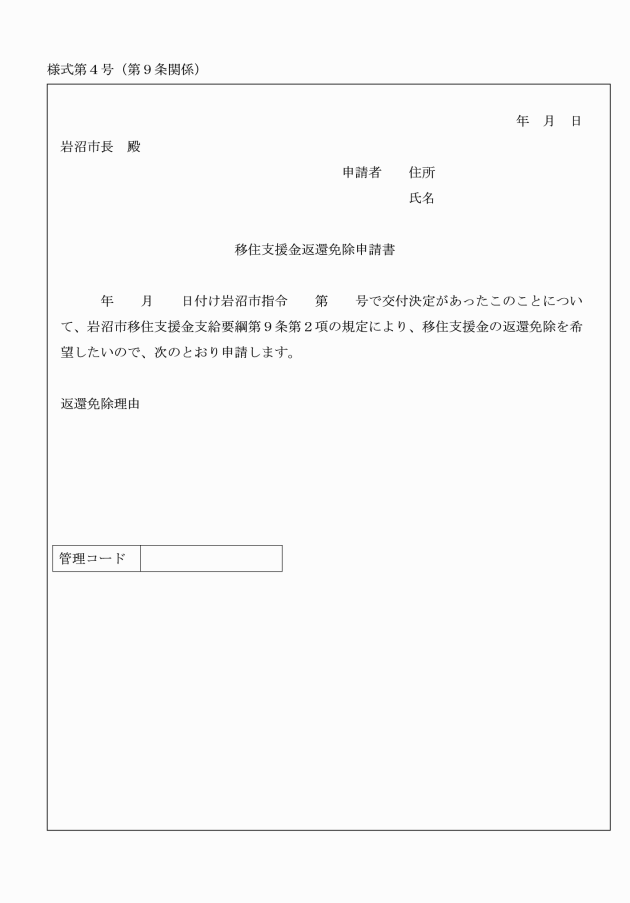 様式第４号（第９条関係）

年　月　日

岩沼市長　殿

申請者　住所

氏名

移住支援金返還免除申請書

年　月　日付け岩沼市指令　第　号で交付決定があったこのことについて、岩沼市移住支援金支給要綱第９条第２項の規定により、移住支援金の返還免除を希望したいので、次のとおり申請します。

返還免除理由

| 管理コード | |
|---|---|